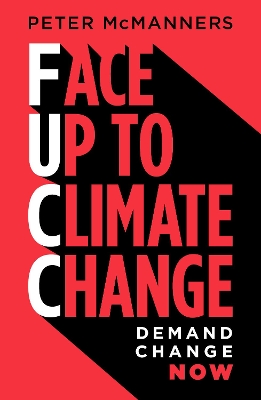 PETER McMANNERS

FACE UP TO CLIMATE CHANGE

DEMAND CHANGE NOW